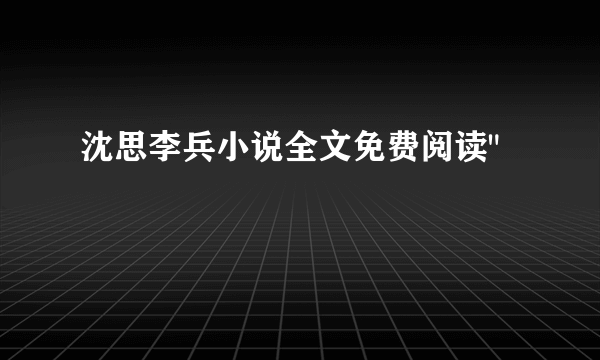 沈思李兵小说全文免费阅读"